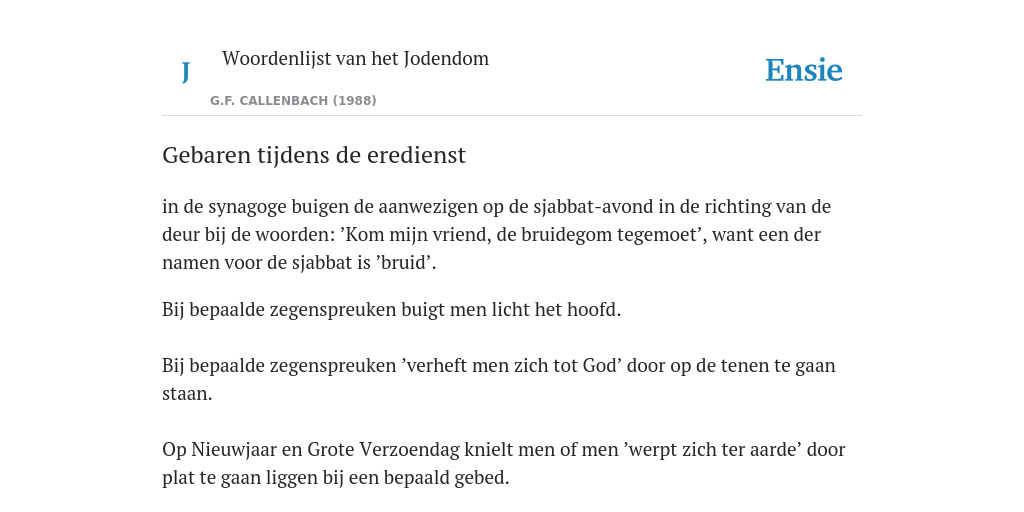 J

Woordenlijst van het Jodendom

G.F. CALLENBACH (1988)

Ensie

Gebaren tijdens de eredienst

in de synagoge buigen de aanwezigen op de sjabbat-avond in de richting van de deur bij de woorden: ’Kom mijn vriend, de bruidegom tegemoet’, want een der namen voor de sjabbat is ’bruid’.

Bij bepaalde zegenspreuken buigt men licht het hoofd.

Bij bepaalde zegenspreuken ’verheft men zich tot God’ door op de tenen te gaan staan.

Op Nieuwjaar en Grote Verzoendag knielt men of men ’werpt zich ter aarde’ door plat te gaan liggen bij een bepaald gebed.